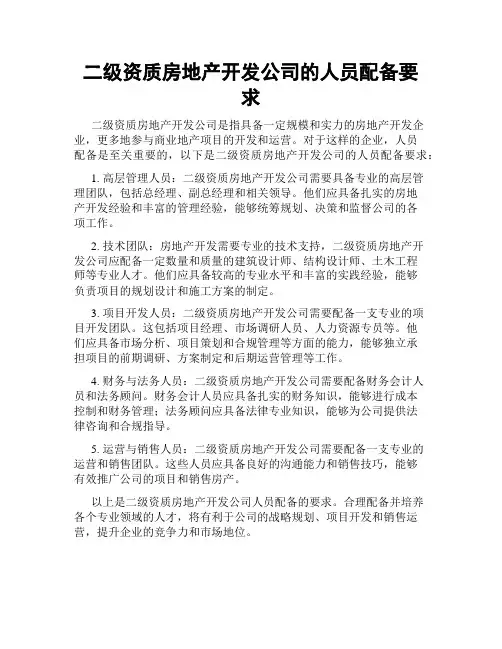 二级资质房地产开发公司的人员配备要求

二级资质房地产开发公司是指具备一定规模和实力的房地产开发企业，更多地参与商业地产项目的开发和运营。对于这样的企业，人员配备是至关重要的，以下是二级资质房地产开发公司的人员配备要求：

1. 高层管理人员：二级资质房地产开发公司需要具备专业的高层管理团队，包括总经理、副总经理和相关领导。他们应具备扎实的房地产开发经验和丰富的管理经验，能够统筹规划、决策和监督公司的各项工作。

2. 技术团队：房地产开发需要专业的技术支持，二级资质房地产开发公司应配备一定数量和质量的建筑设计师、结构设计师、土木工程师等专业人才。他们应具备较高的专业水平和丰富的实践经验，能够负责项目的规划设计和施工方案的制定。

3. 项目开发人员：二级资质房地产开发公司需要配备一支专业的项目开发团队。这包括项目经理、市场调研人员、人力资源专员等。他们应具备市场分析、项目策划和合规管理等方面的能力，能够独立承担项目的前期调研、方案制定和后期运营管理等工作。

4. 财务与法务人员：二级资质房地产开发公司需要配备财务会计人员和法务顾问。财务会计人员应具备扎实的财务知识，能够进行成本控制和财务管理；法务顾问应具备法律专业知识，能够为公司提供法律咨询和合规指导。

5. 运营与销售人员：二级资质房地产开发公司需要配备一支专业的运营和销售团队。这些人员应具备良好的沟通能力和销售技巧，能够有效推广公司的项目和销售房产。

以上是二级资质房地产开发公司人员配备的要求。合理配备并培养各个专业领域的人才，将有利于公司的战略规划、项目开发和销售运营，提升企业的竞争力和市场地位。